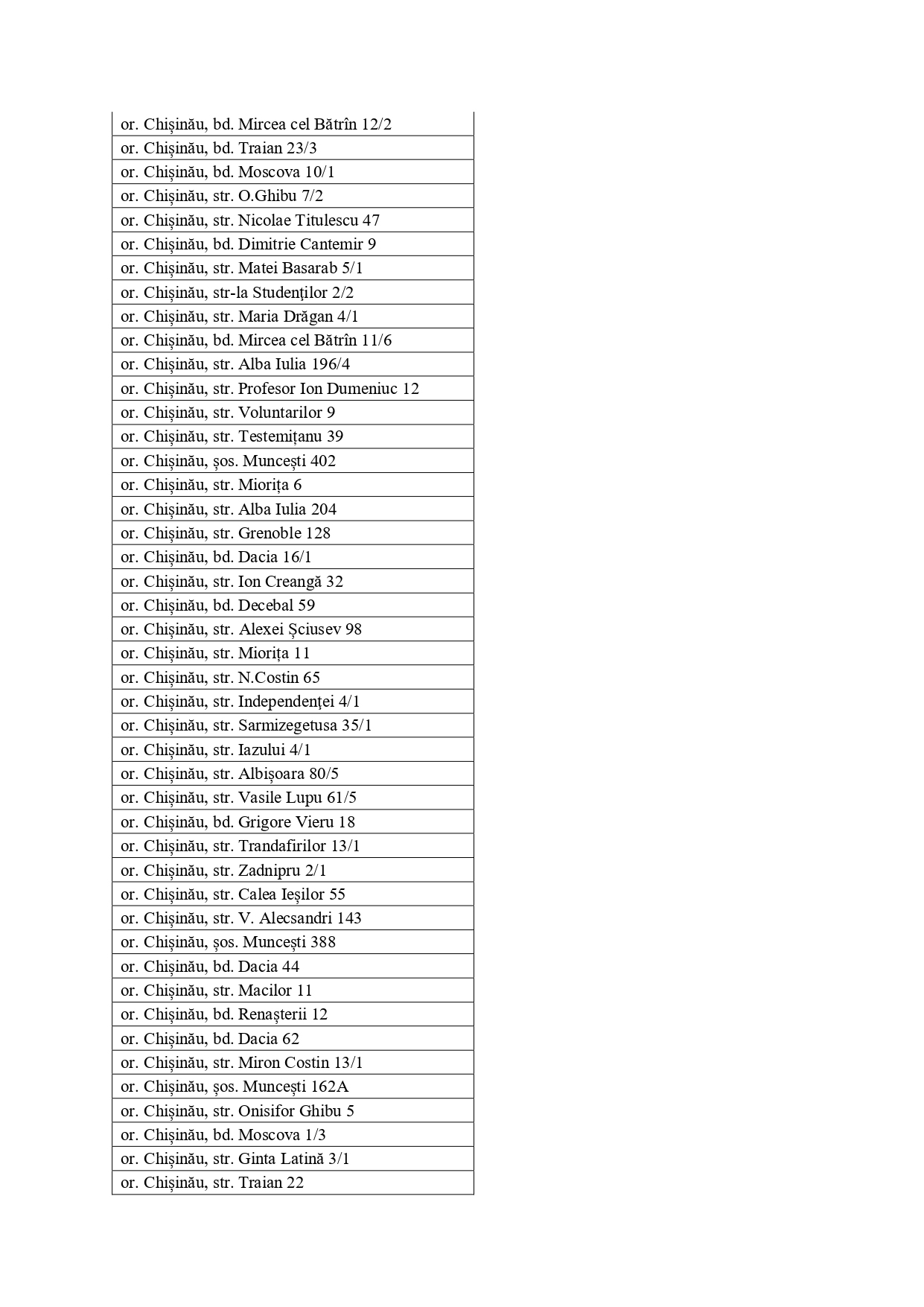 | or. Chișinău, bd. Mircea cel Bătrîn 12/2 |
|---|
| or. Chișinău, bd. Traian 23/3 |
| or. Chișinău, bd. Moscova 10/1 |
| or. Chișinău, str. O.Ghibu 7/2 |
| or. Chișinău, str. Nicolae Titulescu 47 |
| or. Chișinău, bd. Dimitrie Cantemir 9 |
| or. Chișinău, str. Matei Basarab 5/1 |
| or. Chișinău, str-la Studenților 2/2 |
| or. Chișinău, str. Maria Drăgan 4/1 |
| or. Chișinău, bd. Mircea cel Bătrîn 11/6 |
| or. Chișinău, str. Alba Iulia 196/4 |
| or. Chișinău, str. Profesor Ion Dumeniuc 12 |
| or. Chișinău, str. Voluntarilor 9 |
| or. Chișinău, str. Testemițanu 39 |
| or. Chișinău, șos. Muncești 402 |
| or. Chișinău, str. Miorița 6 |
| or. Chișinău, str. Alba Iulia 204 |
| or. Chișinău, str. Grenoble 128 |
| or. Chișinău, bd. Dacia 16/1 |
| or. Chișinău, str. Ion Creangă 32 |
| or. Chișinău, bd. Decebal 59 |
| or. Chișinău, str. Alexei Șciusev 98 |
| or. Chișinău, str. Miorița 11 |
| or. Chișinău, str. N.Costin 65 |
| or. Chișinău, str. Independenței 4/1 |
| or. Chișinău, str. Sarmizegetusa 35/1 |
| or. Chișinău, str. Iazului 4/1 |
| or. Chișinău, str. Albișoara 80/5 |
| or. Chișinău, str. Vasile Lupu 61/5 |
| or. Chișinău, bd. Grigore Vieru 18 |
| or. Chișinău, str. Trandafirilor 13/1 |
| or. Chișinău, str. Zadnipru 2/1 |
| or. Chișinău, str. Calea Ieșilor 55 |
| or. Chișinău, str. V. Alecsandri 143 |
| or. Chișinău, șos. Muncești 388 |
| or. Chișinău, bd. Dacia 44 |
| or. Chișinău, str. Macilor 11 |
| or. Chișinău, bd. Renașterii 12 |
| or. Chișinău, bd. Dacia 62 |
| or. Chișinău, str. Miron Costin 13/1 |
| or. Chișinău, șos. Muncești 162A |
| or. Chișinău, str. Onisifor Ghibu 5 |
| or. Chișinău, bd. Moscova 1/3 |
| or. Chișinău, str. Ginta Latină 3/1 |
| or. Chișinău, str. Traian 22 |